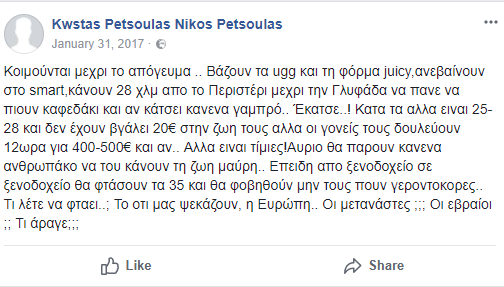 Kwstas Petsoulas Nikos Petsoulas
January 31, 2017 ·

Κοιμούνται μεχρι το απόγευμα .. Βάζουν τα ugg και τη φόρμα juicy,ανεβαίνουν στο smart,κάνουν 28 χλμ απο το Περιστέρι μεχρι την Γλυφάδα να πανε να πιουν καφεδάκι και αν κάτσει κανενα γαμπρό.. Έκατσε..! Κατα τα αλλα ειναι 25-28 και δεν έχουν βγάλει 20€ στην ζωη τους αλλα οι γονείς τους δουλεύουν 12ωρα για 400-500€ και αν.. Αλλα ειναι τίμιες!Αυριο θα παρουν κανενα ανθρωπάκο να του κάνουν τη ζωη μαύρη.. Επειδη απο ξενοδοχείο σε ξενοδοχείο θα φτάσουν τα 35 και θα φοβηθούν μην τους πουν γεροντοκορες.. Τι λέτε να φταει..; Το οτι μας ψεκάζουν, η Ευρώπη.. Οι μετανάστες ;;; Οι εβραίοι ;; Τι άραγε;;;

Like
Share